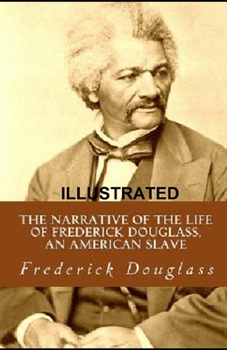 ILLUSTRATED

THE NARRATIVE OF THE LIFE OF FREDERICK DOUGLASS, AN AMERICAN SLAVE

Frederick Douglass